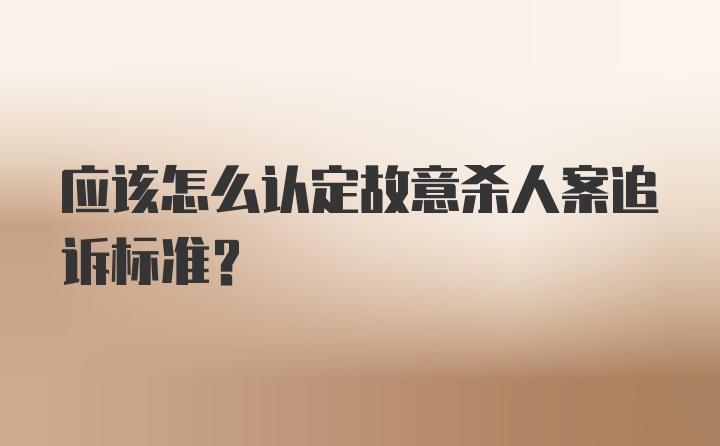 应该怎么认定故意杀人案追诉标准？